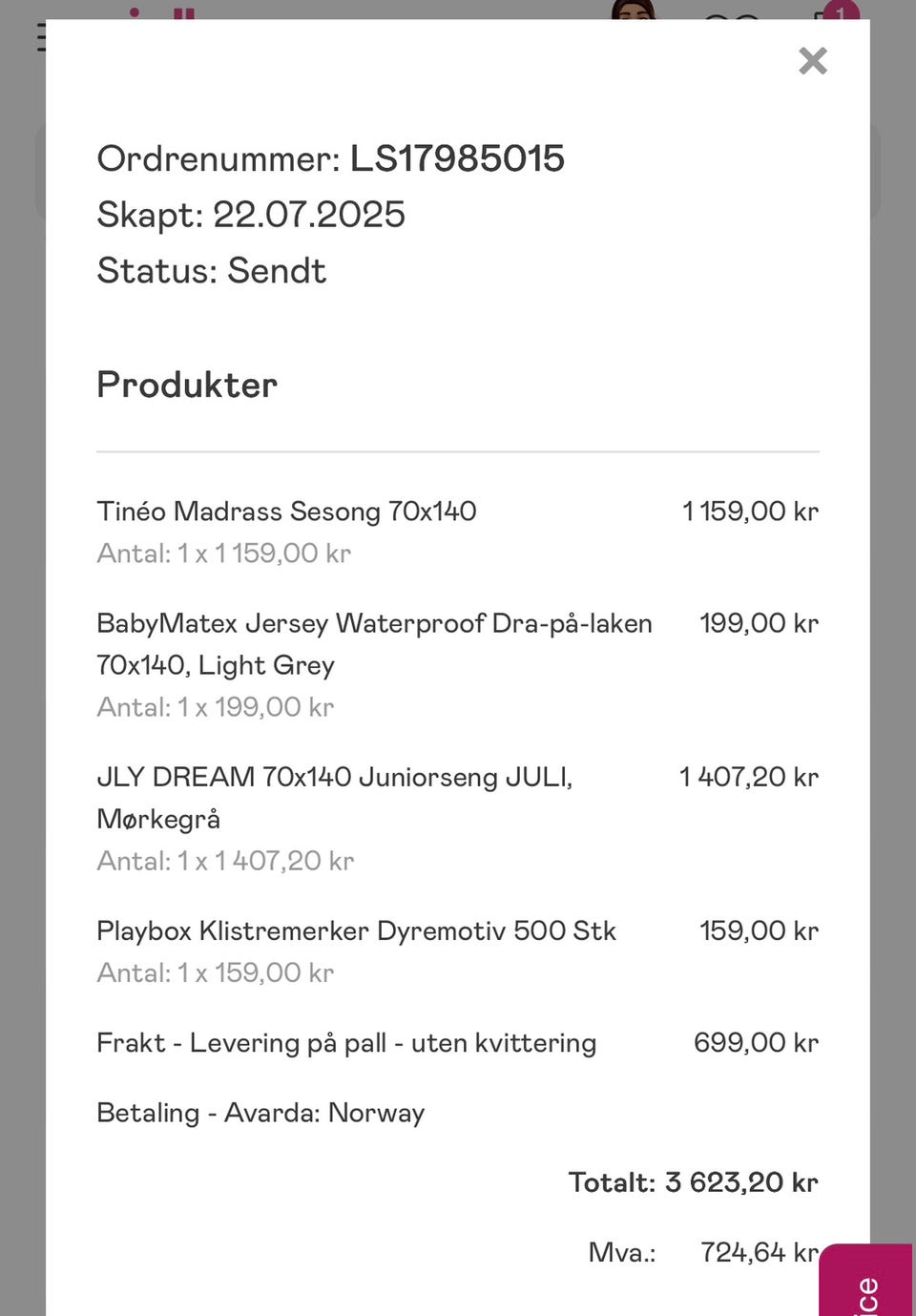 Ordrenummer: LS17985015
Skapt: 22.07.2025
Status: Sendt

Produkter

Tinéo Madrass Sesong 70x140 1 159,00 kr
Antal: 1 x 1 159,00 kr

BabyMatex Jersey Waterproof Dra-på-laken 70x140, Light Grey 199,00 kr
Antal: 1 x 199,00 kr

JLY DREAM 70x140 Juniorseng JULI, Mørkegrå 1 407,20 kr
Antal: 1 x 1 407,20 kr

Playbox Klistremerker Dyremotiv 500 Stk 159,00 kr
Antal: 1 x 159,00 kr

Frakt - Levering på pall - uten kvittering 699,00 kr

Betaling - Avarda: Norway

Totalt: 3 623,20 kr

Mva.: 724,64 kr

ice